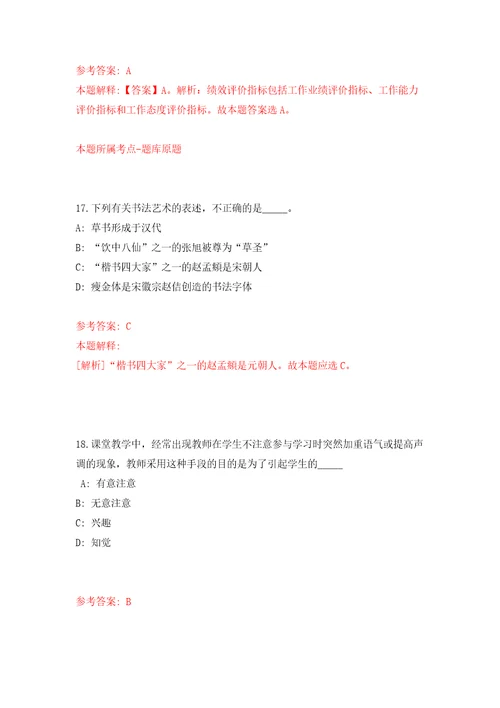 参考答案：A
本题解释：【答案】A。解析：绩效评价指标包括工作业绩评价指标、工作能力评价指标和工作态度评价指标。故本题答案选 A。

本题所属考点-题库原题

17.下列有关书法艺术的表述，不正确的是_____。
A：草书形成于汉代
B：“饮中八仙”之一的张旭被尊为“草圣”
C：“楷书四大家”之一的赵孟頫是宋朝人
D：瘦金体是宋徽宗赵佶创造的书法字体

参考答案：C
本题解释：
[解析]“楷书四大家”之一的赵孟頫是元朝人。故本题应选 C。

18.课堂教学中，经常出现教师在学生不注意参与学习时突然加重语气或提高声调的现象，教师采用这种手段的目的是为了引起学生的_____
A：有意注意
B：无意注意
C：兴趣
D：知觉

参考答案：B